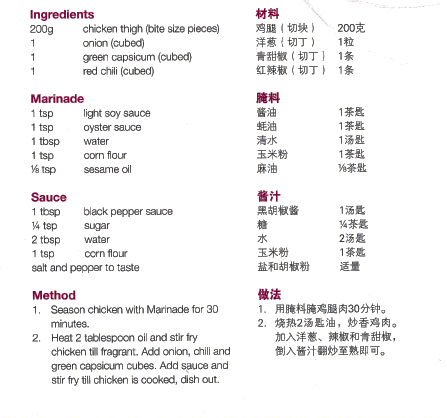 **Ingredients**

| | |
|---|---|
| 200g | chicken thigh (bite size pieces) |
| 1 | onion (cubed) |
| 1 | green capsicum (cubed) |
| 1 | red chili (cubed) |

**Marinade**

| | |
|---|---|
| 1 tsp | light soy sauce |
| 1 tsp | oyster sauce |
| 1 tbsp | water |
| 1 tsp | corn flour |
| ⅛ tsp | sesame oil |

**Sauce**

| | |
|---|---|
| 1 tbsp | black pepper sauce |
| ¼ tsp | sugar |
| 2 tbsp | water |
| 1 tsp | corn flour |

salt and pepper to taste

**Method**

1. Season chicken with Marinade for 30 minutes.
2. Heat 2 tablespoon oil and stir fry chicken till fragrant. Add onion, chili and green capsicum cubes. Add sauce and stir fry till chicken is cooked, dish out.

**材料**

| | |
|---|---|
| 鸡腿（切块） | 200克 |
| 洋葱（切丁） | 1粒 |
| 青甜椒（切丁） | 1条 |
| 红辣椒（切丁） | 1条 |

**腌料**

| | |
|---|---|
| 酱油 | 1茶匙 |
| 蚝油 | 1茶匙 |
| 清水 | 1汤匙 |
| 玉米粉 | 1茶匙 |
| 麻油 | ⅛茶匙 |

**酱汁**

| | |
|---|---|
| 黑胡椒酱 | 1汤匙 |
| 糖 | ¼茶匙 |
| 水 | 2汤匙 |
| 玉米粉 | 1茶匙 |
| 盐和胡椒粉 | 适量 |

**做法**

1. 用腌料腌鸡腿肉30分钟。
2. 烧热2汤匙油，炒香鸡肉。加入洋葱、辣椒和青甜椒，倒入酱汁翻炒至熟即可。